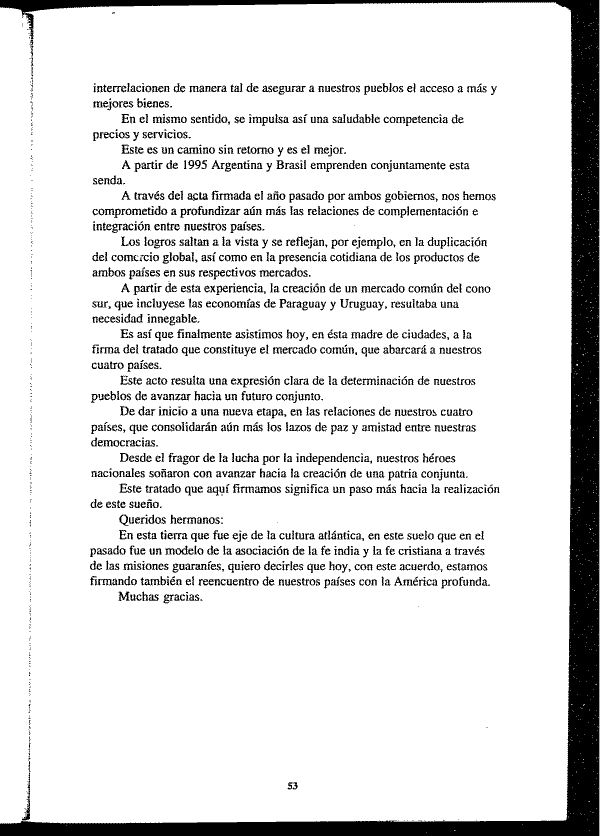 interrelacionen de manera tal de asegurar a nuestros pueblos el acceso a más y mejores bienes.

En el mismo sentido, se impulsa así una saludable competencia de precios y servicios.

Este es un camino sin retorno y es el mejor.

A partir de 1995 Argentina y Brasil emprenden conjuntamente esta senda.

A través del acta firmada el año pasado por ambos gobiernos, nos hemos comprometido a profundizar aún más las relaciones de complementación e integración entre nuestros países.

Los logros saltan a la vista y se reflejan, por ejemplo, en la duplicación del comercio global, así como en la presencia cotidiana de los productos de ambos países en sus respectivos mercados.

A partir de esta experiencia, la creación de un mercado común del cono sur, que incluyese las economías de Paraguay y Uruguay, resultaba una necesidad innegable.

Es así que finalmente asistimos hoy, en ésta madre de ciudades, a la firma del tratado que constituye el mercado común, que abarcará a nuestros cuatro países.

Este acto resulta una expresión clara de la determinación de nuestros pueblos de avanzar hacia un futuro conjunto.

De dar inicio a una nueva etapa, en las relaciones de nuestros cuatro países, que consolidarán aún más los lazos de paz y amistad entre nuestras democracias.

Desde el fragor de la lucha por la independencia, nuestros héroes nacionales soñaron con avanzar hacia la creación de una patria conjunta.

Este tratado que aquí firmamos significa un paso más hacia la realización de este sueño.

Queridos hermanos:

En esta tierra que fue eje de la cultura atlántica, en este suelo que en el pasado fue un modelo de la asociación de la fe india y la fe cristiana a través de las misiones guaraníes, quiero decirles que hoy, con este acuerdo, estamos firmando también el reencuentro de nuestros países con la América profunda.

Muchas gracias.

53